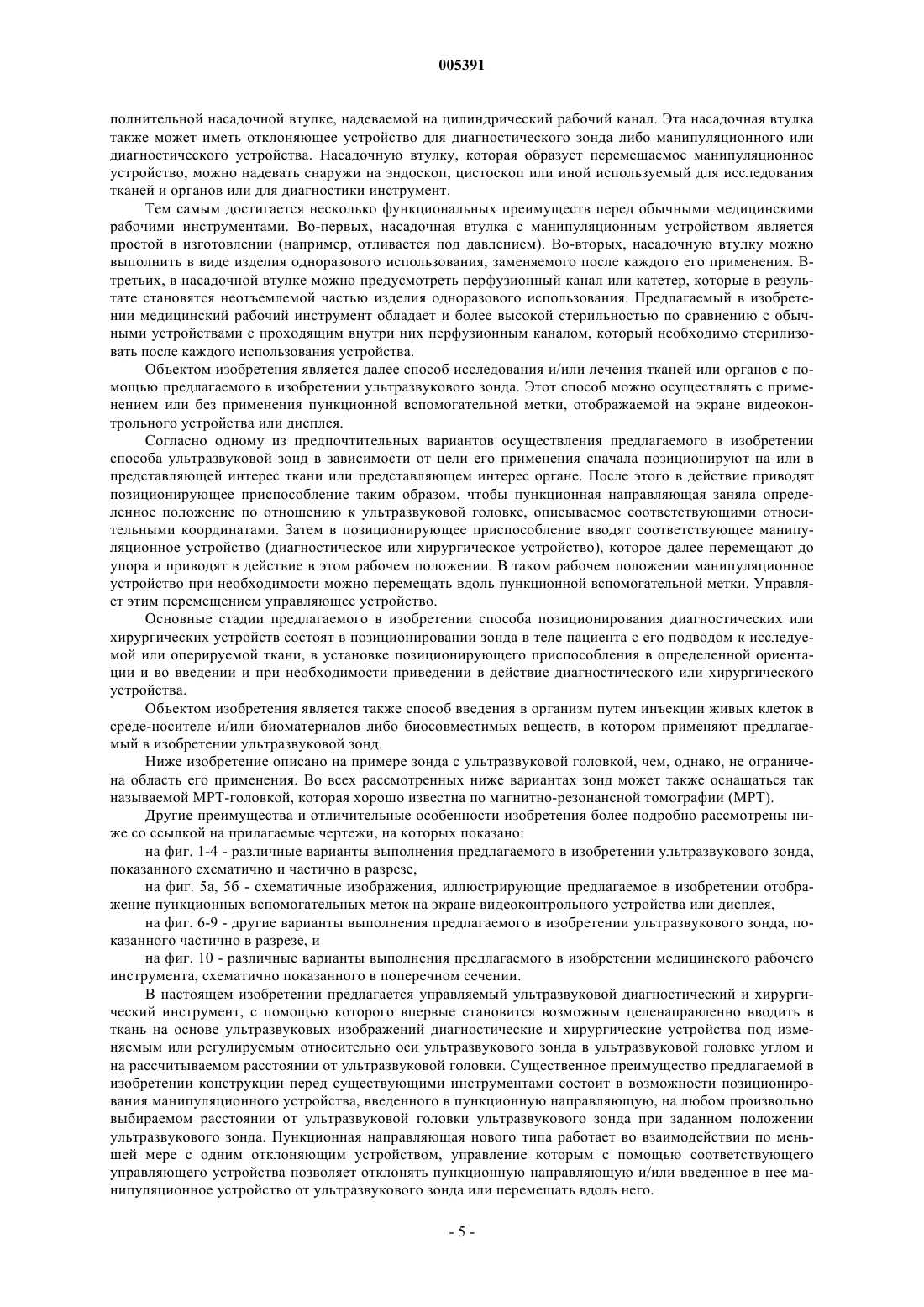 005391

полнительной насадочной втулке, надеваемой на цилиндрический рабочий канал. Эта насадочная втулка также может иметь отклоняющее устройство для диагностического зонда либо манипуляционного или диагностического устройства. Насадочную втулку, которая образует перемещаемое манипуляционное устройство, можно надевать снаружи на эндоскоп, цистоскоп или иной используемый для исследования тканей и органов или для диагностики инструмент.

Тем самым достигается несколько функциональных преимуществ перед обычными медицинскими рабочими инструментами. Во-первых, насадочная втулка с манипуляционным устройством является простой в изготовлении (например, отливается под давлением). Во-вторых, насадочную втулку можно выполнить в виде изделия одноразового использования, заменяемого после каждого его применения. В-третьих, в насадочной втулке можно предусмотреть перфузионный канал или катетер, которые в результате становятся неотъемлемой частью изделия одноразового использования. Предлагаемый в изобретении медицинский рабочий инструмент обладает и более высокой стерильностью по сравнению с обычными устройствами с проходящим внутри них перфузионным каналом, который необходимо стерилизовать после каждого использования устройства.

Объектом изобретения является далее способ исследования и/или лечения тканей или органов с помощью предлагаемого в изобретении ультразвукового зонда. Этот способ можно осуществлять с применением или без применения пункционной вспомогательной метки, отображаемой на экране видеоконтрольного устройства или дисплея.

Согласно одному из предпочтительных вариантов осуществления предлагаемого в изобретении способа ультразвуковой зонд в зависимости от цели его применения сначала позиционируют на или в представляющей интерес ткани или представляющем интерес органе. После этого в действие приводят позиционирующее приспособление таким образом, чтобы пункционная направляющая заняла определенное положение по отношению к ультразвуковой головке, описываемое соответствующими относительными координатами. Затем в позиционирующее приспособление вводят соответствующее манипуляционное устройство (диагностическое или хирургическое устройство), которое далее перемещают до упора и приводят в действие в этом рабочем положении. В таком рабочем положении манипуляционное устройство при необходимости можно перемещать вдоль пункционной вспомогательной метки. Управляет этим перемещением управляющее устройство.

Основные стадии предлагаемого в изобретении способа позиционирования диагностических или хирургических устройств состоят в позиционировании зонда в теле пациента с его подводом к исследуемой или оперируемой ткани, в установке позиционирующего приспособления в определенной ориентации и во введении и при необходимости приведении в действие диагностического или хирургического устройства.

Объектом изобретения является также способ введения в организм путем инъекции живых клеток в среде-носителе и/или биоматериалов либо биосовместимых веществ, в котором применяют предлагаемый в изобретении ультразвуковой зонд.

Ниже изобретение описано на примере зонда с ультразвуковой головкой, чем, однако, не ограничена область его применения. Во всех рассмотренных ниже вариантах зонд может также оснащаться так называемой МРТ-головкой, которая хорошо известна по магнитно-резонансной томографии (МРТ).

Другие преимущества и отличительные особенности изобретения более подробно рассмотрены ниже со ссылкой на прилагаемые чертежи, на которых показано:

на фиг. 1-4 - различные варианты выполнения предлагаемого в изобретении ультразвукового зонда, показанного схематично и частично в разрезе,

на фиг. 5а, 5б - схематичные изображения, иллюстрирующие предлагаемое в изобретении отображение пункционных вспомогательных меток на экране видеоконтрольного устройства или дисплея,

на фиг. 6-9 - другие варианты выполнения предлагаемого в изобретении ультразвукового зонда, показанного частично в разрезе, и

на фиг. 10 - различные варианты выполнения предлагаемого в изобретении медицинского рабочего инструмента, схематично показанного в поперечном сечении.

В настоящем изобретении предлагается управляемый ультразвуковой диагностический и хирургический инструмент, с помощью которого впервые становится возможным целенаправленно вводить в ткань на основе ультразвуковых изображений диагностические и хирургические устройства под изменяемым или регулируемым относительно оси ультразвукового зонда в ультразвуковой головке углом и на рассчитываемом расстоянии от ультразвуковой головки. Существенное преимущество предлагаемой в изобретении конструкции перед существующими инструментами состоит в возможности позиционирования манипуляционного устройства, введенного в пункционную направляющую, на любом произвольно выбираемом расстоянии от ультразвуковой головки ультразвукового зонда при заданном положении ультразвукового зонда. Пункционная направляющая нового типа работает во взаимодействии по меньшей мере с одним отклоняющим устройством, управление которым с помощью соответствующего управляющего устройства позволяет отклонять пункционную направляющую и/или введенное в нее манипуляционное устройство от ультразвукового зонда или перемещать вдоль него.

- 5 -